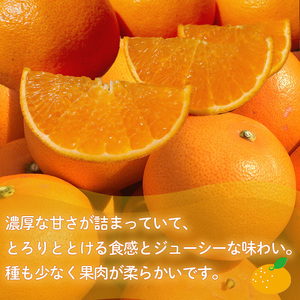 濃厚な甘さが詰まっていて、
とろりととける食感とジューシーな味わい。
種も少なく果肉が柔らかいです。